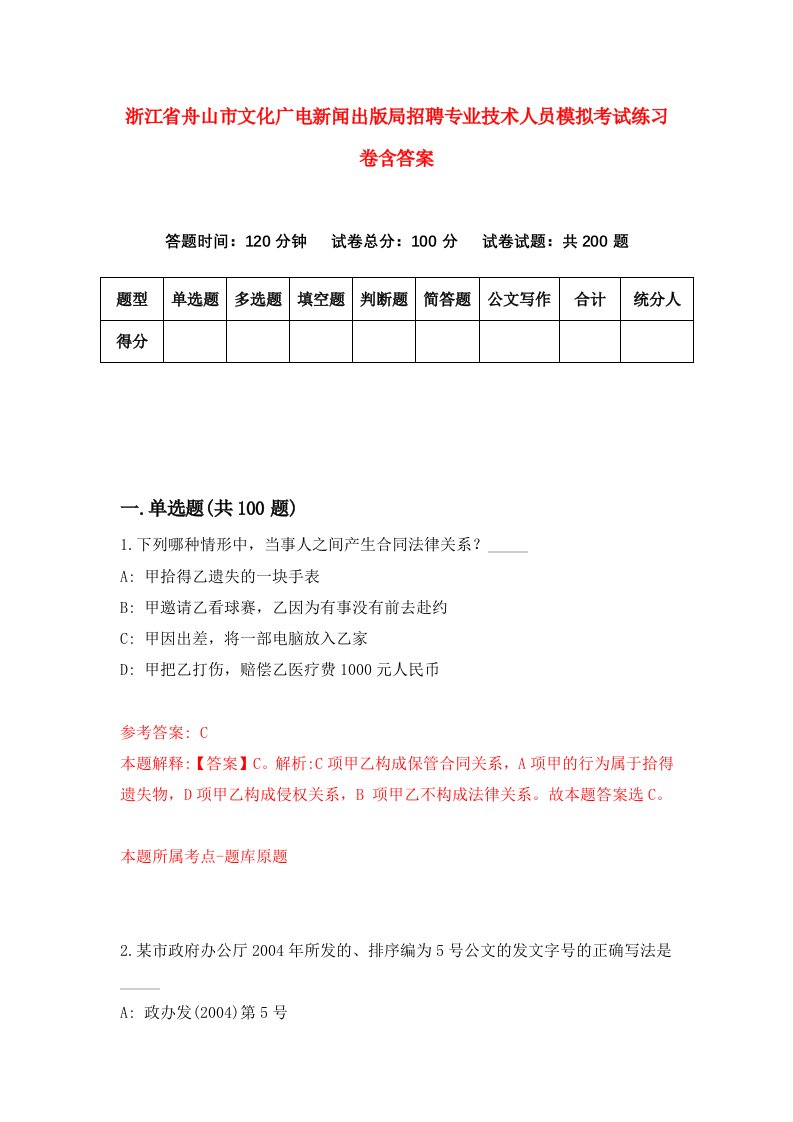 浙江省舟山市文化广电新闻出版局招聘专业技术人员模拟考试练习卷含答案

答题时间：120 分钟　试卷总分：100 分　试卷试题：共 200 题

| 题型 | 单选题 | 多选题 | 填空题 | 判断题 | 简答题 | 公文写作 | 合计 | 统分人 |
|---|---|---|---|---|---|---|---|---|
| 得分 | | | | | | | | |

一.单选题(共 100 题)

1.下列哪种情形中，当事人之间产生合同法律关系？_____

A: 甲拾得乙遗失的一块手表

B: 甲邀请乙看球赛，乙因为有事没有前去赴约

C: 甲因出差，将一部电脑放入乙家

D: 甲把乙打伤，赔偿乙医疗费 1000 元人民币

参考答案: C

本题解释:【答案】C。解析:C 项甲乙构成保管合同关系，A 项甲的行为属于拾得遗失物，D 项甲乙构成侵权关系，B 项甲乙不构成法律关系。故本题答案选 C。

本题所属考点-题库原题

2.某市政府办公厅 2004 年所发的、排序编为 5 号公文的发文字号的正确写法是_____

A: 政办发(2004)第 5 号